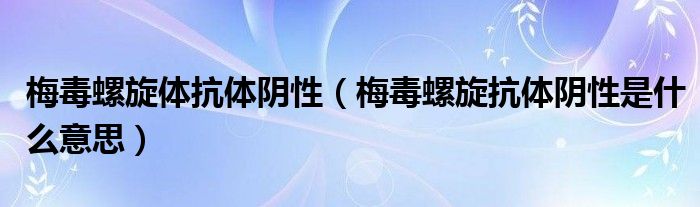 梅毒螺旋体抗体阴性（梅毒螺旋抗体阴性是什么意思）